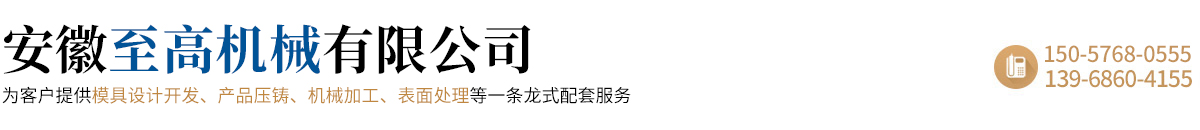 安徽至高机械有限公司
为客户提供模具设计开发、产品压铸、机械加工、表面处理等一条龙式配套服务

150-5768-0555
139-6860-4155